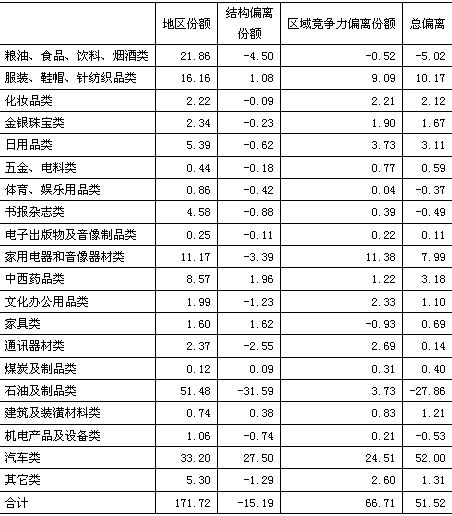 |  | 地区份额 | 结构偏离份额 | 区域竞争力偏离份额 | 总偏离 |
|---|---|---|---|---|
| 粮油、食品、饮料、烟酒类 | 21.86 | -4.50 | -0.52 | -5.02 |
| 服装、鞋帽、针纺织品类 | 16.16 | 1.08 | 9.09 | 10.17 |
| 化妆品类 | 2.22 | -0.09 | 2.21 | 2.12 |
| 金银珠宝类 | 2.34 | -0.23 | 1.90 | 1.67 |
| 日用品类 | 5.39 | -0.62 | 3.73 | 3.11 |
| 五金、电料类 | 0.44 | -0.18 | 0.77 | 0.59 |
| 体育、娱乐用品类 | 0.86 | -0.42 | 0.04 | -0.37 |
| 书报杂志类 | 4.58 | -0.88 | 0.39 | -0.49 |
| 电子出版物及音像制品类 | 0.25 | -0.11 | 0.22 | 0.11 |
| 家用电器和音像器材类 | 11.17 | -3.39 | 11.38 | 7.99 |
| 中西药品类 | 8.57 | 1.96 | 1.22 | 3.18 |
| 文化办公用品类 | 1.99 | -1.23 | 2.33 | 1.10 |
| 家具类 | 1.60 | 1.62 | -0.93 | 0.69 |
| 通讯器材类 | 2.37 | -2.55 | 2.69 | 0.14 |
| 煤炭及制品类 | 0.12 | 0.09 | 0.31 | 0.40 |
| 石油及制品类 | 51.48 | -31.59 | 3.73 | -27.86 |
| 建筑及装潢材料类 | 0.74 | 0.38 | 0.83 | 1.21 |
| 机电产品及设备类 | 1.06 | -0.74 | 0.21 | -0.53 |
| 汽车类 | 33.20 | 27.50 | 24.51 | 52.00 |
| 其它类 | 5.30 | -1.29 | 2.60 | 1.31 |
| 合计 | 171.72 | -15.19 | 66.71 | 51.52 |